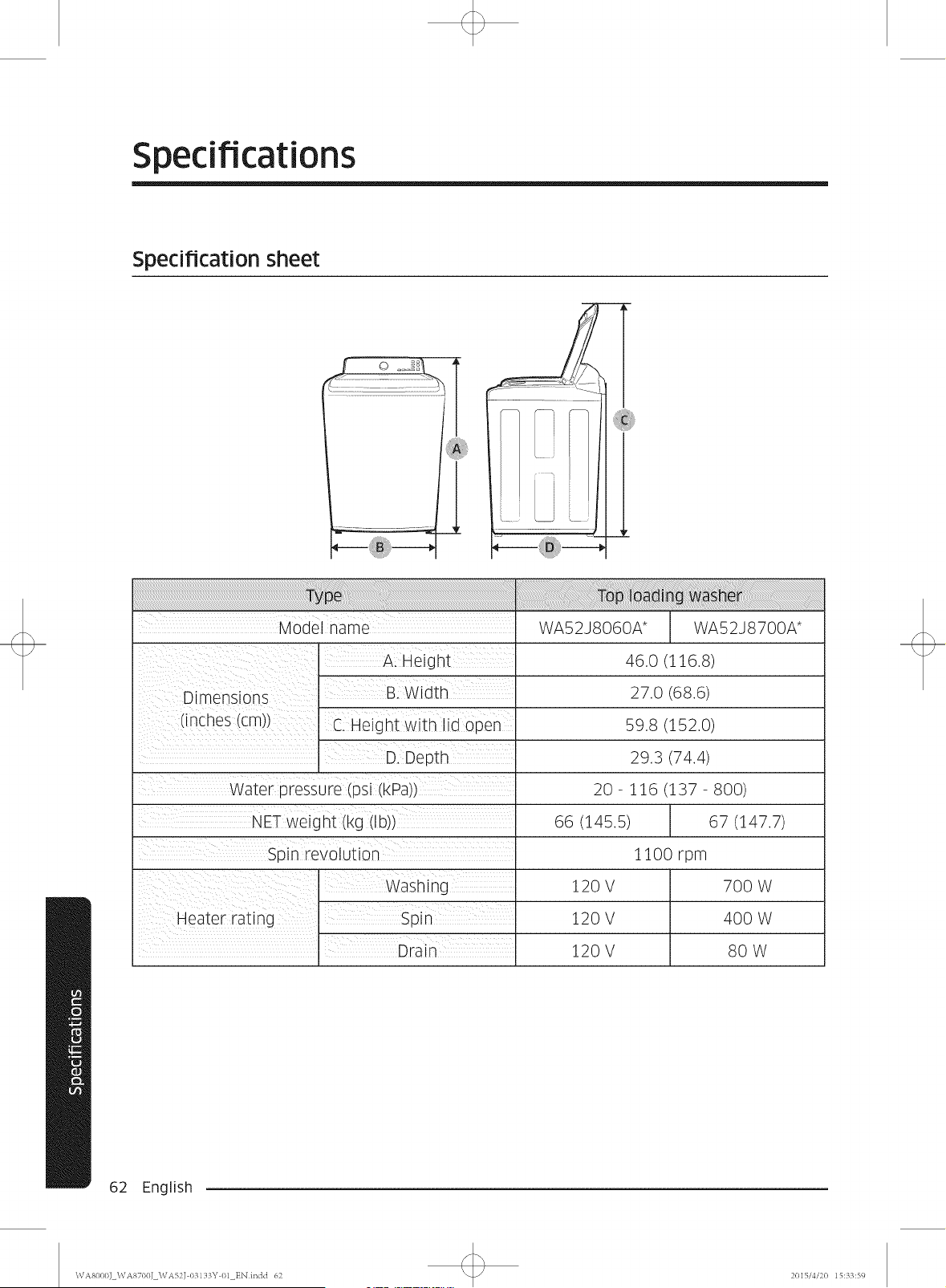 Specifications

Specification sheet

A

B

C

D

| Type | | Top loading washer | |
|---|---|---|---|
| Model name | | WA52J8060A* | WA52J8700A* |
| Dimensions (inches (cm)) | A. Height | 46.0 (116.8) | |
| | B. Width | 27.0 (68.6) | |
| | C. Height with lid open | 59.8 (152.0) | |
| | D. Depth | 29.3 (74.4) | |
| Water pressure (psi (kPa)) | | 20 - 116 (137 - 800) | |
| NET weight (kg (lb)) | | 66 (145.5) | 67 (147.7) |
| Spin revolution | | 1100 rpm | |
| Heater rating | Washing | 120 V | 700 W |
| | Spin | 120 V | 400 W |
| | Drain | 120 V | 80 W |

Specifications

62 English

WA8000J_WA8700J_WA52J-03133Y-01_EN.indd 62

2015/4/20 15:33:59